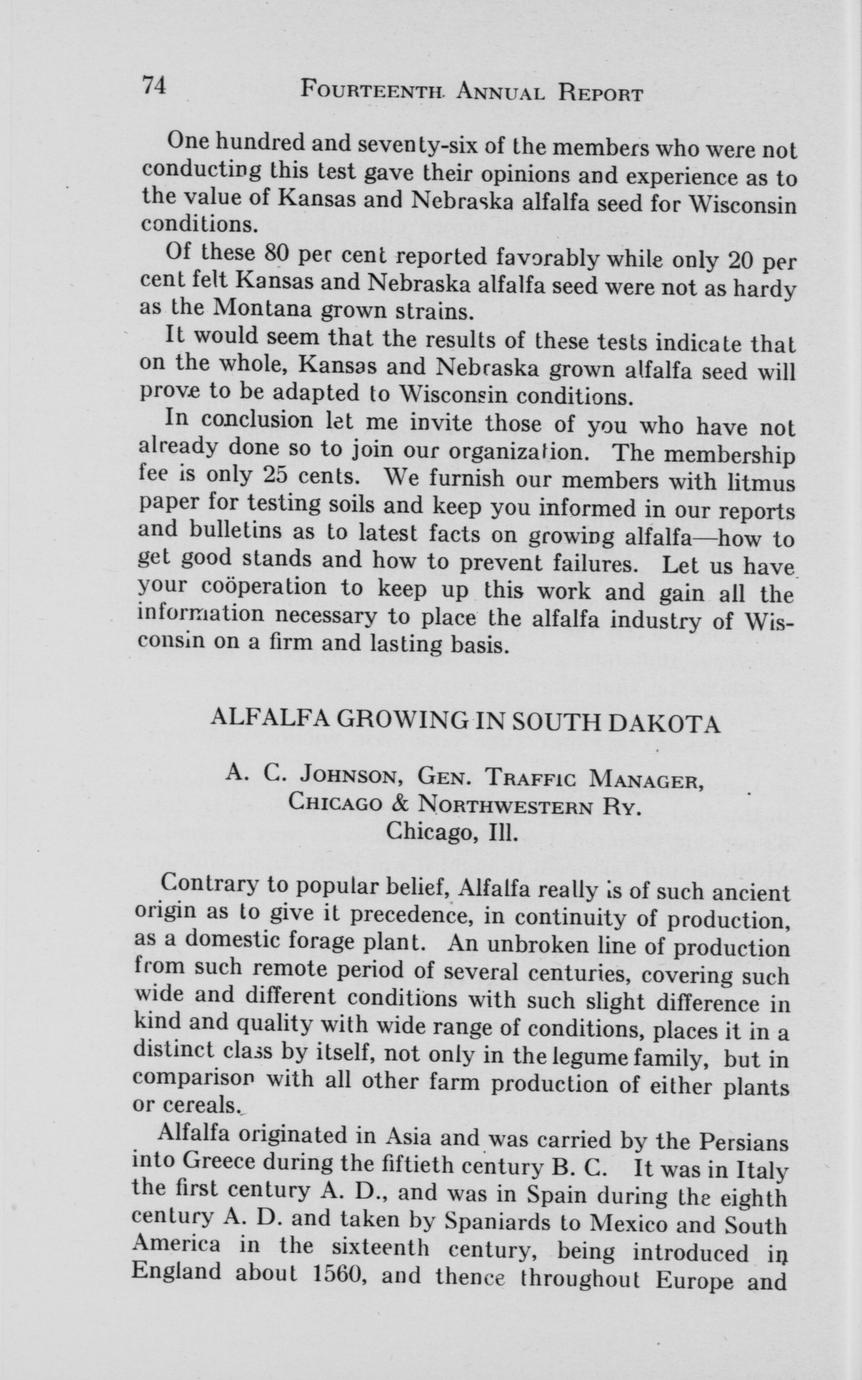 74 FOURTEENTH ANNUAL REPORT

One hundred and seventy-six of the members who were not conducting this test gave their opinions and experience as to the value of Kansas and Nebraska alfalfa seed for Wisconsin conditions.

Of these 80 per cent reported favorably while only 20 per cent felt Kansas and Nebraska alfalfa seed were not as hardy as the Montana grown strains.

It would seem that the results of these tests indicate that on the whole, Kansas and Nebraska grown alfalfa seed will prove to be adapted to Wisconsin conditions.

In conclusion let me invite those of you who have not already done so to join our organization. The membership fee is only 25 cents. We furnish our members with litmus paper for testing soils and keep you informed in our reports and bulletins as to latest facts on growing alfalfa—how to get good stands and how to prevent failures. Let us have your coöperation to keep up this work and gain all the information necessary to place the alfalfa industry of Wisconsin on a firm and lasting basis.

ALFALFA GROWING IN SOUTH DAKOTA

A. C. JOHNSON, GEN. TRAFFIC MANAGER,
CHICAGO & NORTHWESTERN RY.
Chicago, Ill.

Contrary to popular belief, Alfalfa really is of such ancient origin as to give it precedence, in continuity of production, as a domestic forage plant. An unbroken line of production from such remote period of several centuries, covering such wide and different conditions with such slight difference in kind and quality with wide range of conditions, places it in a distinct class by itself, not only in the legume family, but in comparison with all other farm production of either plants or cereals.

Alfalfa originated in Asia and was carried by the Persians into Greece during the fiftieth century B. C. It was in Italy the first century A. D., and was in Spain during the eighth century A. D. and taken by Spaniards to Mexico and South America in the sixteenth century, being introduced in England about 1560, and thence throughout Europe and